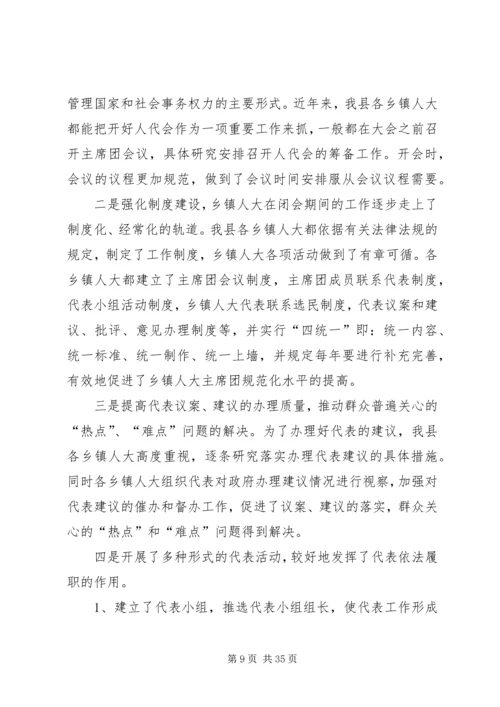 管理国家和社会事务权力的主要形式。近年来，我县各乡镇人大都能把开好人代会作为一项重要工作来抓，一般都在大会之前召开主席团会议，具体研究安排召开人代会的筹备工作。开会时，会议的议程更加规范，做到了会议时间安排服从会议议程需要。

二是强化制度建设，乡镇人大在闭会期间的工作逐步走上了制度化、经常化的轨道。我县各乡镇人大都依据有关法律法规的规定，制定了工作制度，乡镇人大各项活动做到了有章可循。各乡镇人大都建立了主席团会议制度，主席团成员联系代表制度，代表小组活动制度，乡镇人大代表联系选民制度，代表议案和建议、批评、意见办理制度等，并实行“四统一”即：统一内容、统一标准、统一制作、统一上墙，并规定每年要进行补充完善，有效地促进了乡镇人大主席团规范化水平的提高。

三是提高代表议案、建议的办理质量，推动群众普遍关心的“热点”、“难点”问题的解决。为了办理好代表的建议，我县各乡镇人大高度重视，逐条研究落实办理代表建议的具体措施。同时各乡镇人大组织代表对政府办理建议情况进行视察，加强对代表建议的催办和督办工作，促进了议案、建议的落实，群众关心的“热点”和“难点”问题得到解决。

四是开展了多种形式的代表活动，较好地发挥了代表依法履职的作用。

1、建立了代表小组，推选代表小组组长，使代表工作形成

第 9 页 共 35 页